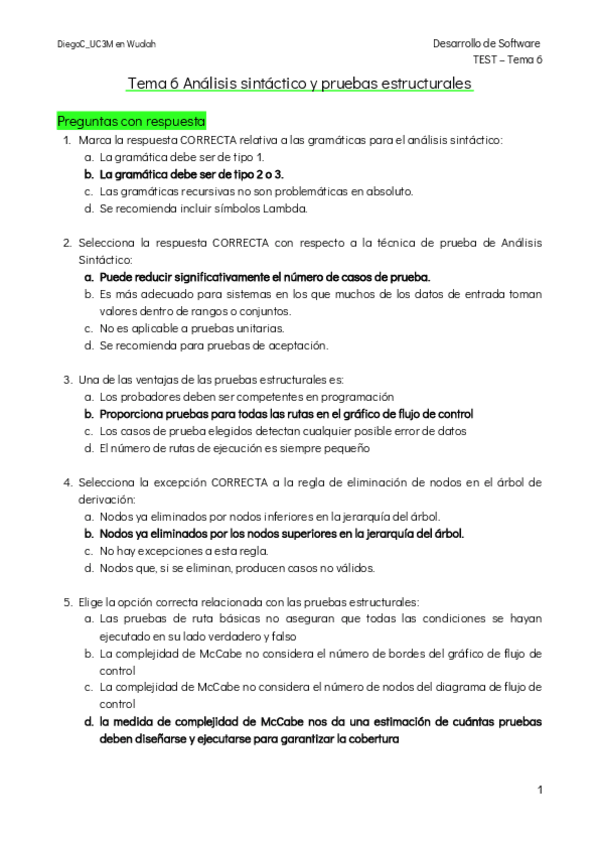 DiegoC_UC3M en Wuolah

Desarrollo de Software
TEST – Tema 6

Tema 6 Análisis sintáctico y pruebas estructurales

Preguntas con respuesta

1. Marca la respuesta CORRECTA relativa a las gramáticas para el análisis sintáctico:
a. La gramática debe ser de tipo 1.
b. La gramática debe ser de tipo 2 o 3.
c. Las gramáticas recursivas no son problemáticas en absoluto.
d. Se recomienda incluir símbolos Lambda.

2. Selecciona la respuesta CORRECTA con respecto a la técnica de prueba de Análisis Sintáctico:
a. Puede reducir significativamente el número de casos de prueba.
b. Es más adecuado para sistemas en los que muchos de los datos de entrada toman valores dentro de rangos o conjuntos.
c. No es aplicable a pruebas unitarias.
d. Se recomienda para pruebas de aceptación.

3. Una de las ventajas de las pruebas estructurales es:
a. Los probadores deben ser competentes en programación
b. Proporciona pruebas para todas las rutas en el gráfico de flujo de control
c. Los casos de prueba elegidos detectan cualquier posible error de datos
d. El número de rutas de ejecución es siempre pequeño

4. Selecciona la excepción CORRECTA a la regla de eliminación de nodos en el árbol de derivación:
a. Nodos ya eliminados por nodos inferiores en la jerarquía del árbol.
b. Nodos ya eliminados por los nodos superiores en la jerarquía del árbol.
c. No hay excepciones a esta regla.
d. Nodos que, si se eliminan, producen casos no válidos.

5. Elige la opción correcta relacionada con las pruebas estructurales:
a. Las pruebas de ruta básicas no aseguran que todas las condiciones se hayan ejecutado en su lado verdadero y falso
b. La complejidad de McCabe no considera el número de bordes del gráfico de flujo de control
c. La complejidad de McCabe no considera el número de nodos del diagrama de flujo de control
d. la medida de complejidad de McCabe nos da una estimación de cuántas pruebas deben diseñarse y ejecutarse para garantizar la cobertura

1